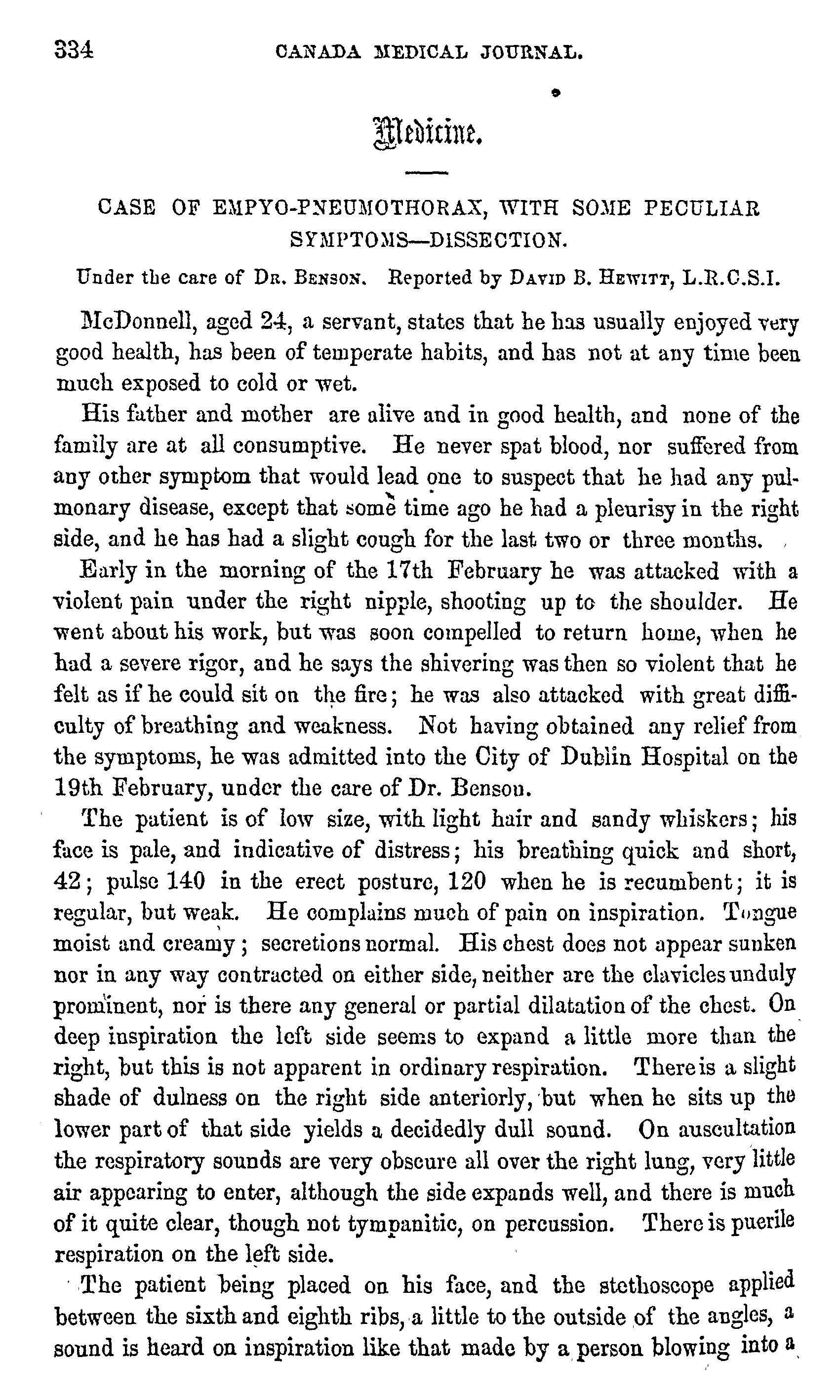 334 CANADA MEDICAL JOURNAL.

Medicine.

CASE OF EMPYO-PNEUMOTHORAX, WITH SOME PECULIAR SYMPTOMS—DISSECTION.

Under the care of DR. BENSON. Reported by DAVID B. HEWITT, L.R.C.S.I.

McDonnell, aged 24, a servant, states that he has usually enjoyed very good health, has been of temperate habits, and has not at any time been much exposed to cold or wet.

His father and mother are alive and in good health, and none of the family are at all consumptive. He never spat blood, nor suffered from any other symptom that would lead one to suspect that he had any pulmonary disease, except that some time ago he had a pleurisy in the right side, and he has had a slight cough for the last two or three months.

Early in the morning of the 17th February he was attacked with a violent pain under the right nipple, shooting up to the shoulder. He went about his work, but was soon compelled to return home, when he had a severe rigor, and he says the shivering was then so violent that he felt as if he could sit on the fire; he was also attacked with great difficulty of breathing and weakness. Not having obtained any relief from the symptoms, he was admitted into the City of Dublin Hospital on the 19th February, under the care of Dr. Benson.

The patient is of low size, with light hair and sandy whiskers; his face is pale, and indicative of distress; his breathing quick and short, 42; pulse 140 in the erect posture, 120 when he is recumbent; it is regular, but weak. He complains much of pain on inspiration. Tongue moist and creamy; secretions normal. His chest does not appear sunken nor in any way contracted on either side, neither are the clavicles unduly prominent, nor is there any general or partial dilatation of the chest. On deep inspiration the left side seems to expand a little more than the right, but this is not apparent in ordinary respiration. There is a slight shade of dulness on the right side anteriorly, but when he sits up the lower part of that side yields a decidedly dull sound. On auscultation the respiratory sounds are very obscure all over the right lung, very little air appearing to enter, although the side expands well, and there is much of it quite clear, though not tympanitic, on percussion. There is puerile respiration on the left side.

The patient being placed on his face, and the stethoscope applied between the sixth and eighth ribs, a little to the outside of the angles, a sound is heard on inspiration like that made by a person blowing into a